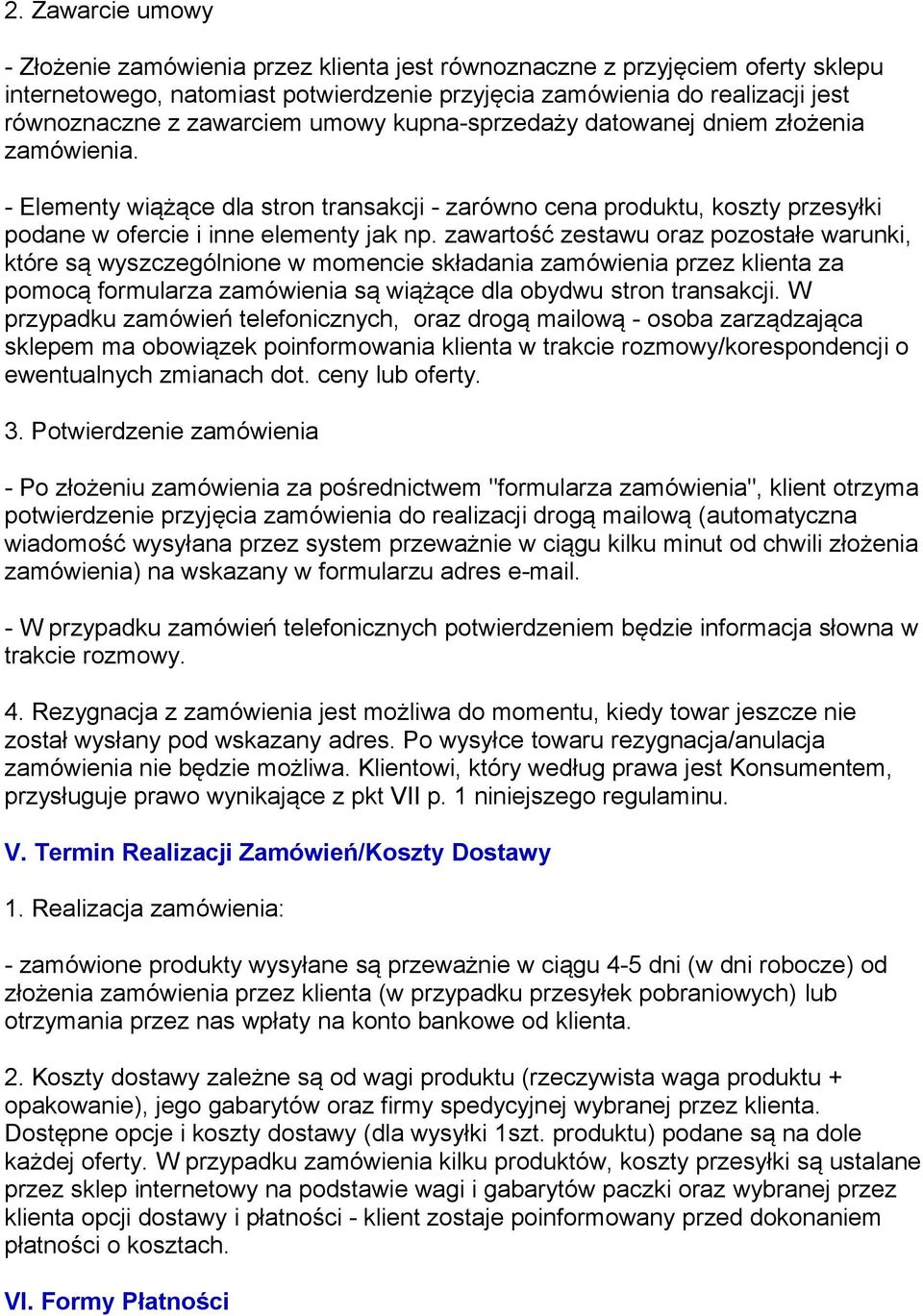 2. Zawarcie umowy

- Złożenie zamówienia przez klienta jest równoznaczne z przyjęciem oferty sklepu internetowego, natomiast potwierdzenie przyjęcia zamówienia do realizacji jest równoznaczne z zawarciem umowy kupna-sprzedaży datowanej dniem złożenia zamówienia.

- Elementy wiążące dla stron transakcji - zarówno cena produktu, koszty przesyłki podane w ofercie i inne elementy jak np. zawartość zestawu oraz pozostałe warunki, które są wyszczególnione w momencie składania zamówienia przez klienta za pomocą formularza zamówienia są wiążące dla obydwu stron transakcji. W przypadku zamówień telefonicznych, oraz drogą mailową - osoba zarządzająca sklepem ma obowiązek poinformowania klienta w trakcie rozmowy/korespondencji o ewentualnych zmianach dot. ceny lub oferty.

3. Potwierdzenie zamówienia

- Po złożeniu zamówienia za pośrednictwem "formularza zamówienia", klient otrzyma potwierdzenie przyjęcia zamówienia do realizacji drogą mailową (automatyczna wiadomość wysyłana przez system przeważnie w ciągu kilku minut od chwili złożenia zamówienia) na wskazany w formularzu adres e-mail.

- W przypadku zamówień telefonicznych potwierdzeniem będzie informacja słowna w trakcie rozmowy.

4. Rezygnacja z zamówienia jest możliwa do momentu, kiedy towar jeszcze nie został wysłany pod wskazany adres. Po wysyłce towaru rezygnacja/anulacja zamówienia nie będzie możliwa. Klientowi, który według prawa jest Konsumentem, przysługuje prawo wynikające z pkt VII p. 1 niniejszego regulaminu.

V. Termin Realizacji Zamówień/Koszty Dostawy

1. Realizacja zamówienia:

- zamówione produkty wysyłane są przeważnie w ciągu 4-5 dni (w dni robocze) od złożenia zamówienia przez klienta (w przypadku przesyłek pobraniowych) lub otrzymania przez nas wpłaty na konto bankowe od klienta.

2. Koszty dostawy zależne są od wagi produktu (rzeczywista waga produktu + opakowanie), jego gabarytów oraz firmy spedycyjnej wybranej przez klienta. Dostępne opcje i koszty dostawy (dla wysyłki 1szt. produktu) podane są na dole każdej oferty. W przypadku zamówienia kilku produktów, koszty przesyłki są ustalane przez sklep internetowy na podstawie wagi i gabarytów paczki oraz wybranej przez klienta opcji dostawy i płatności - klient zostaje poinformowany przed dokonaniem płatności o kosztach.

VI. Formy Płatności